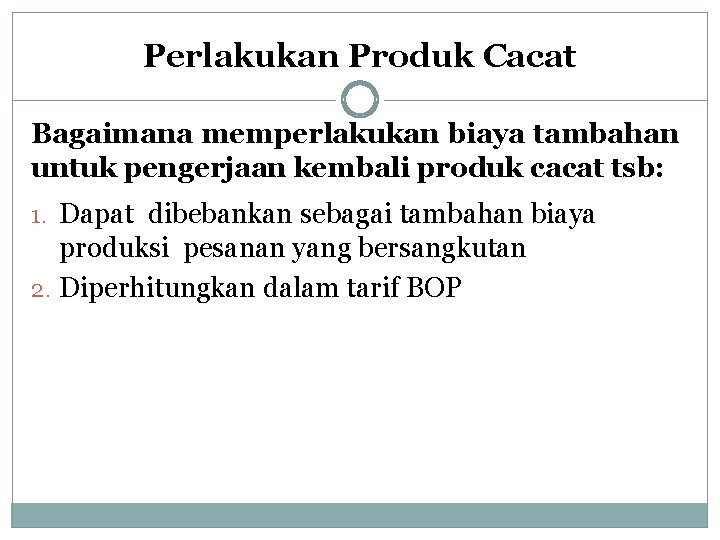 Perlakukan Produk Cacat

Bagaimana memperlakukan biaya tambahan untuk pengerjaan kembali produk cacat tsb:

1. Dapat dibebankan sebagai tambahan biaya produksi pesanan yang bersangkutan
2. Diperhitungkan dalam tarif BOP